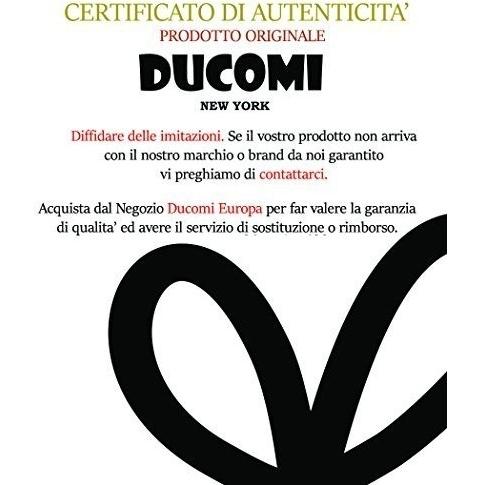 CERTIFICATO DI AUTENTICITA'

PRODOTTO ORIGINALE

DUCOMI

NEW YORK

Diffidare delle imitazioni. Se il vostro prodotto non arriva con il nostro marchio o brand da noi garantito vi preghiamo di contattarci.

Acquista dal Negozio Ducomi Europa per far valere la garanzia di qualita' ed avere il servizio di sostituzione o rimborso.